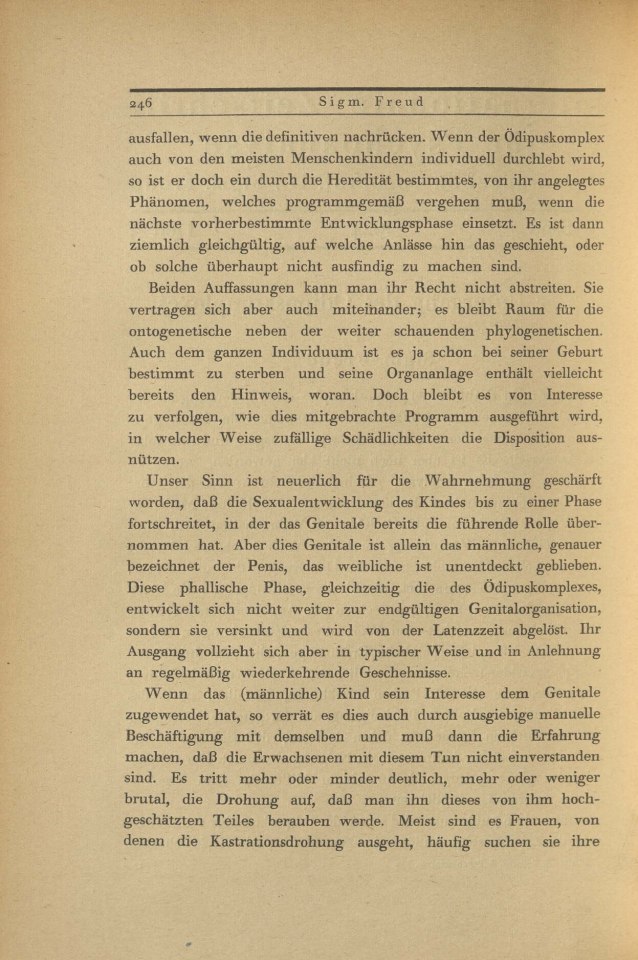 246 Sigm. Freud

ausfallen, wenn die definitiven nachrücken. Wenn der Ödipuskomplex auch von den meisten Menschenkindern individuell durchlebt wird, so ist er doch ein durch die Heredität bestimmtes, von ihr angelegtes Phänomen, welches programmgemäß vergehen muß, wenn die nächste vorherbestimmte Entwicklungsphase einsetzt. Es ist dann ziemlich gleichgültig, auf welche Anlässe hin das geschieht, oder ob solche überhaupt nicht ausfindig zu machen sind.

Beiden Auffassungen kann man ihr Recht nicht abstreiten. Sie vertragen sich aber auch miteinander; es bleibt Raum für die ontogenetische neben der weiter schauenden phylogenetischen. Auch dem ganzen Individuum ist es ja schon bei seiner Geburt bestimmt zu sterben und seine Organanlage enthält vielleicht bereits den Hinweis, woran. Doch bleibt es von Interesse zu verfolgen, wie dies mitgebrachte Programm ausgeführt wird, in welcher Weise zufällige Schädlichkeiten die Disposition ausnützen.

Unser Sinn ist neuerlich für die Wahrnehmung geschärft worden, daß die Sexualentwicklung des Kindes bis zu einer Phase fortschreitet, in der das Genitale bereits die führende Rolle übernommen hat. Aber dies Genitale ist allein das männliche, genauer bezeichnet der Penis, das weibliche ist unentdeckt geblieben. Diese phallische Phase, gleichzeitig die des Ödipuskomplexes, entwickelt sich nicht weiter zur endgültigen Genitalorganisation, sondern sie versinkt und wird von der Latenzzeit abgelöst. Ihr Ausgang vollzieht sich aber in typischer Weise und in Anlehnung an regelmäßig wiederkehrende Geschehnisse.

Wenn das (männliche) Kind sein Interesse dem Genitale zugewendet hat, so verrät es dies auch durch ausgiebige manuelle Beschäftigung mit demselben und muß dann die Erfahrung machen, daß die Erwachsenen mit diesem Tun nicht einverstanden sind. Es tritt mehr oder minder deutlich, mehr oder weniger brutal, die Drohung auf, daß man ihn dieses von ihm hochgeschätzten Teiles berauben werde. Meist sind es Frauen, von denen die Kastrationsdrohung ausgeht, häufig suchen sie ihre